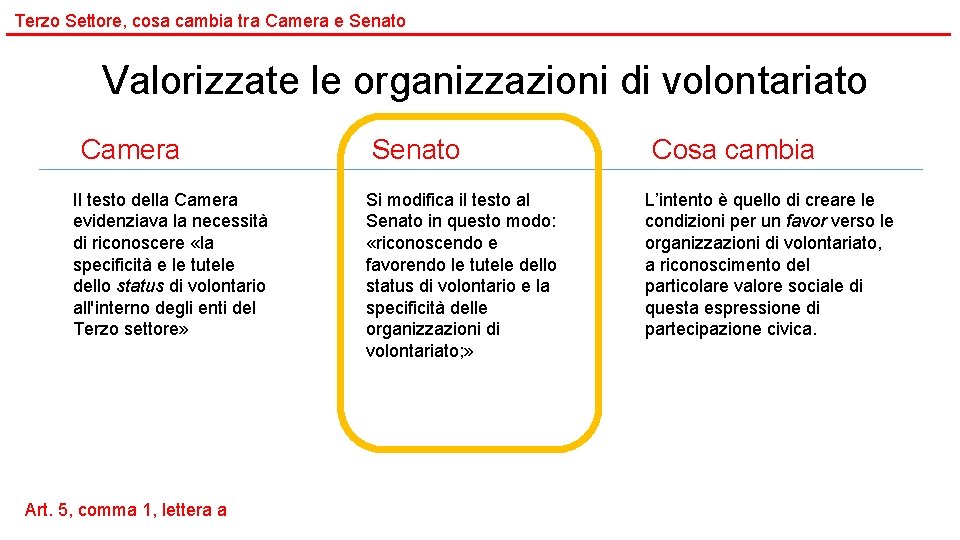 Terzo Settore, cosa cambia tra Camera e Senato

Valorizzate le organizzazioni di volontariato

Camera

Il testo della Camera evidenziava la necessità di riconoscere «la specificità e le tutele dello status di volontario all'interno degli enti del Terzo settore»

Senato

Si modifica il testo al Senato in questo modo: «riconoscendo e favorendo le tutele dello status di volontario e la specificità delle organizzazioni di volontariato;»

Cosa cambia

L'intento è quello di creare le condizioni per un favor verso le organizzazioni di volontariato, a riconoscimento del particolare valore sociale di questa espressione di partecipazione civica.

Art. 5, comma 1, lettera a